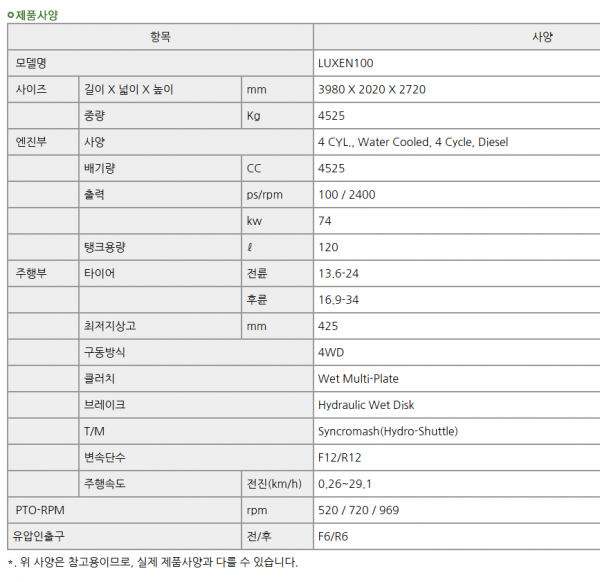 제품사양

| 항목 | | | 사양 |
|---|---|---|---|
| 모델명 | | | LUXEN100 |
| 사이즈 | 길이 X 넓이 X 높이 | mm | 3980 X 2020 X 2720 |
| | 중량 | Kg | 4525 |
| 엔진부 | 사양 | | 4 CYL., Water Cooled, 4 Cycle, Diesel |
| | 배기량 | CC | 4525 |
| | 출력 | ps/rpm | 100 / 2400 |
| | | kw | 74 |
| | 탱크용량 | ℓ | 120 |
| 주행부 | 타이어 | 전륜 | 13.6-24 |
| | | 후륜 | 16.9-34 |
| | 최저지상고 | mm | 425 |
| | 구동방식 | | 4WD |
| | 클러치 | | Wet Multi-Plate |
| | 브레이크 | | Hydraulic Wet Disk |
| | T/M | | Syncromash(Hydro-Shuttle) |
| | 변속단수 | | F12/R12 |
| | 주행속도 | 전진(km/h) | 0.26~29.1 |
| PTO-RPM | | rpm | 520 / 720 / 969 |
| 유압인출구 | | 전/후 | F6/R6 |

*. 위 사양은 참고용이므로, 실제 제품사양과 다를 수 있습니다.